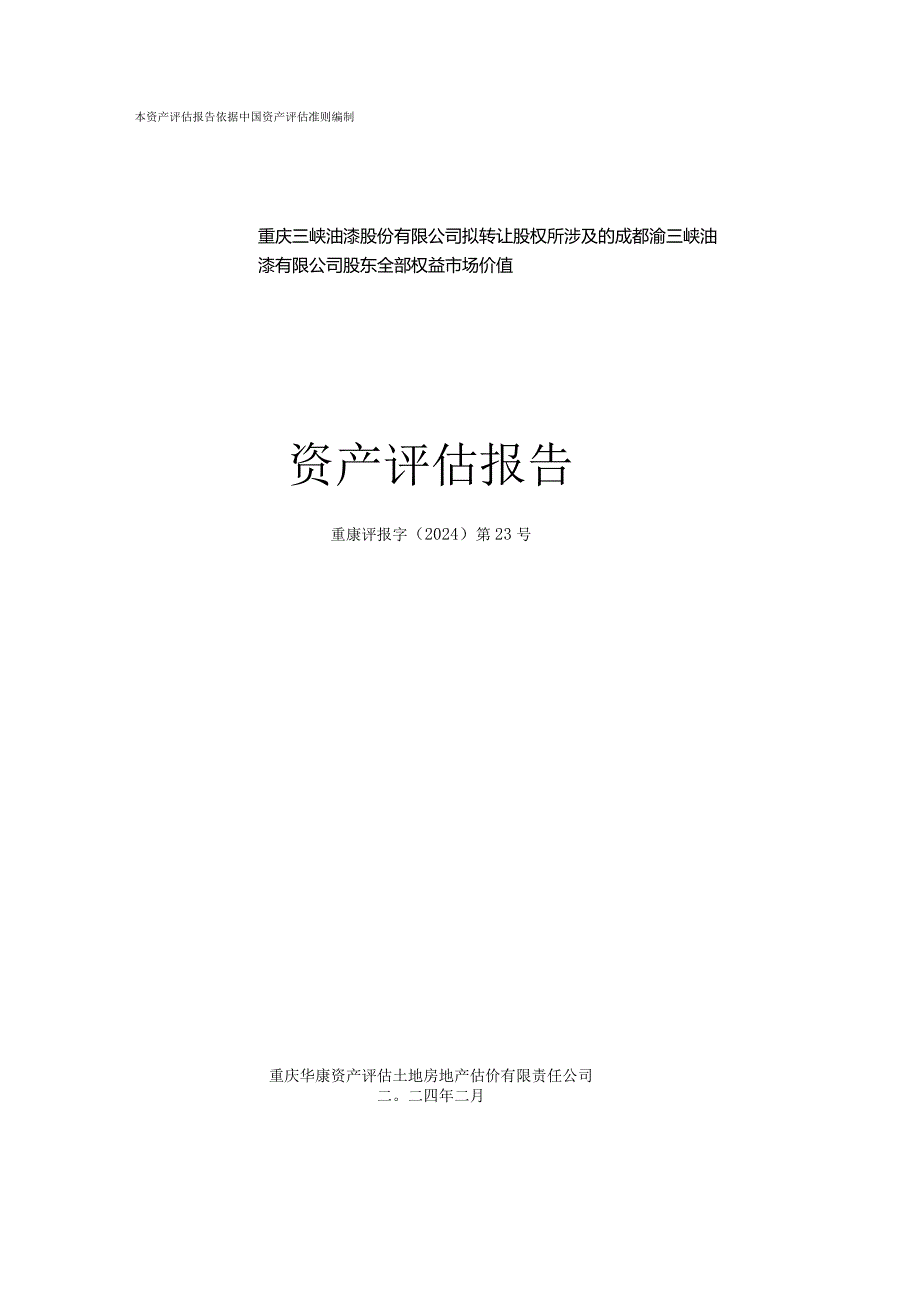 本资产评估报告依据中国资产评估准则编制

重庆三峡油漆股份有限公司拟转让股权所涉及的成都渝三峡油漆有限公司股东全部权益市场价值

资产评估报告

重康评报字（2024）第23号

重庆华康资产评估土地房地产估价有限责任公司
二。二四年二月